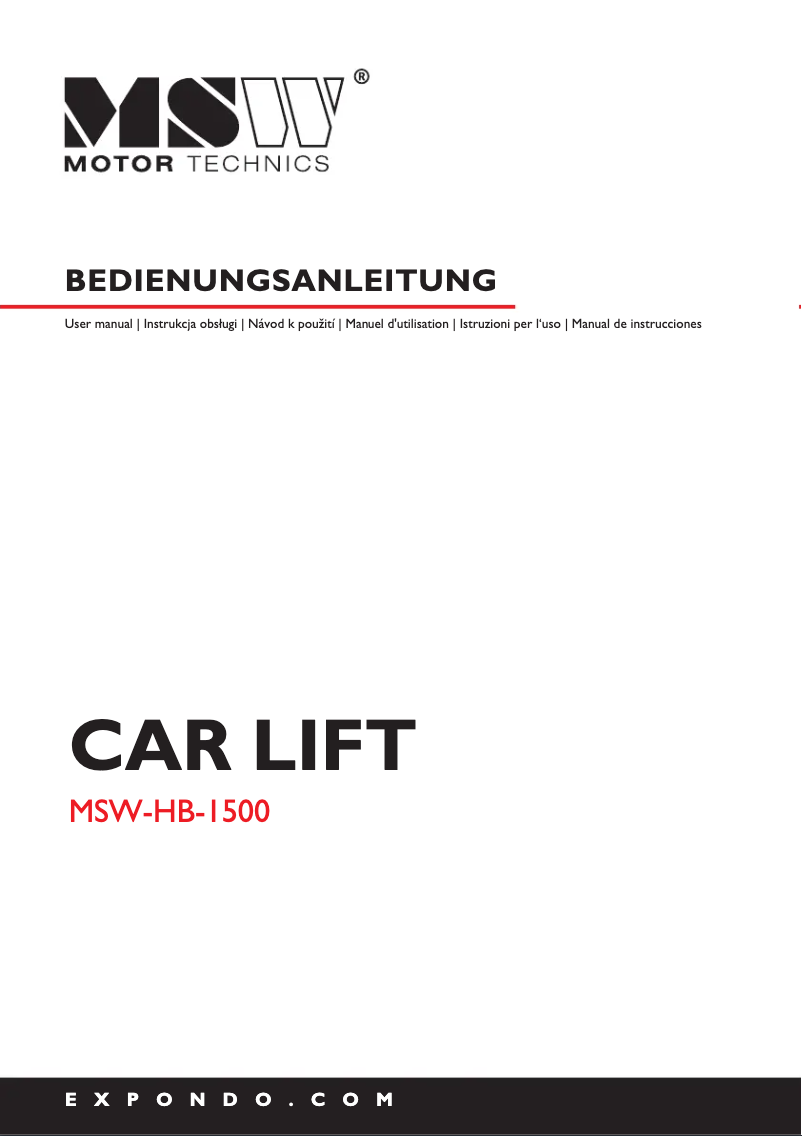 MSW®
MOTOR TECHNICS

BEDIENUNGSANLEITUNG

User manual | Instrukcja obsługi | Návod k použití | Manuel d'utilisation | Istruzioni per l'uso | Manual de instrucciones

CAR LIFT

MSW-HB-1500

EXPONDO.COM